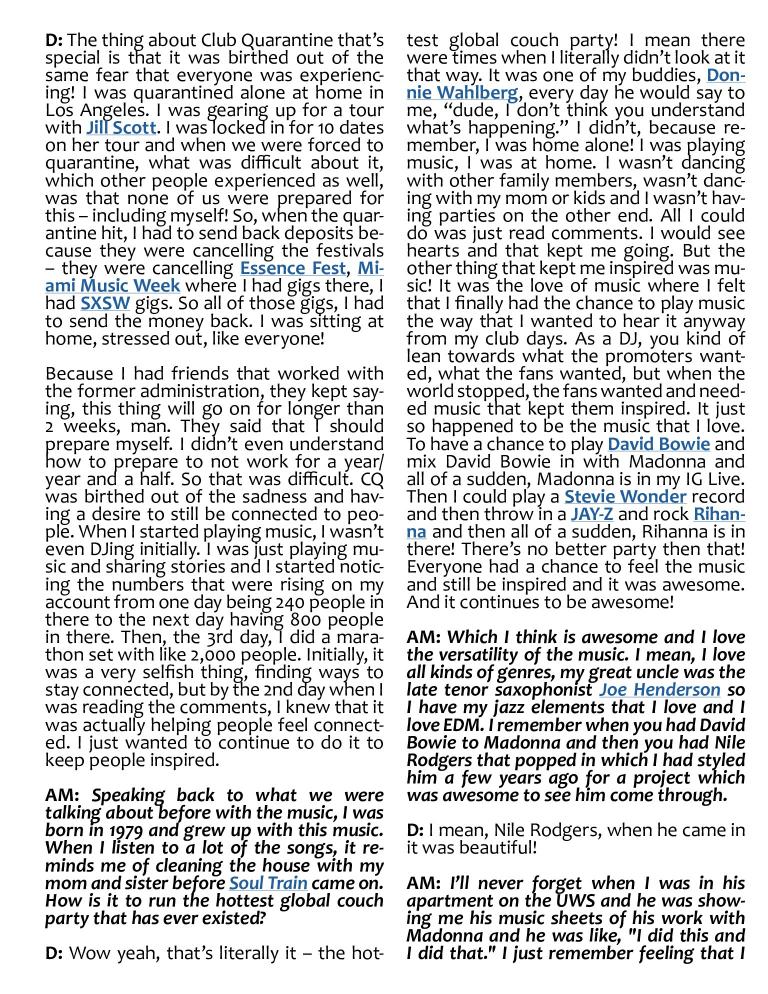 D: The thing about Club Quarantine that's special is that it was birthed out of the same fear that everyone was experiencing! I was quarantined alone at home in Los Angeles. I was gearing up for a tour with Jill Scott. I was locked in for 10 dates on her tour and when we were forced to quarantine, what was difficult about it, which other people experienced as well, was that none of us were prepared for this – including myself! So, when the quarantine hit, I had to send back deposits because they were cancelling the festivals – they were cancelling Essence Fest, Miami Music Week where I had gigs there, I had SXSW gigs. So all of those gigs, I had to send the money back. I was sitting at home, stressed out, like everyone!

Because I had friends that worked with the former administration, they kept saying, this thing will go on for longer than 2 weeks, man. They said that I should prepare myself. I didn't even understand how to prepare to not work for a year/ year and a half. So that was difficult. CQ was birthed out of the sadness and having a desire to still be connected to people. When I started playing music, I wasn't even DJing initially. I was just playing music and sharing stories and I started noticing the numbers that were rising on my account from one day being 240 people in there to the next day having 800 people in there. Then, the 3rd day, I did a marathon set with like 2,000 people. Initially, it was a very selfish thing, finding ways to stay connected, but by the 2nd day when I was reading the comments, I knew that it was actually helping people feel connected. I just wanted to continue to do it to keep people inspired.

AM: Speaking back to what we were talking about before with the music, I was born in 1979 and grew up with this music. When I listen to a lot of the songs, it reminds me of cleaning the house with my mom and sister before Soul Train came on. How is it to run the hottest global couch party that has ever existed?

D: Wow yeah, that's literally it – the hottest global couch party! I mean there were times when I literally didn't look at it that way. It was one of my buddies, Donnie Wahlberg, every day he would say to me, "dude, I don't think you understand what's happening." I didn't, because remember, I was home alone! I was playing music, I was at home. I wasn't dancing with other family members, wasn't dancing with my mom or kids and I wasn't having parties on the other end. All I could do was just read comments. I would see hearts and that kept me going. But the other thing that kept me inspired was music! It was the love of music where I felt that I finally had the chance to play music the way that I wanted to hear it anyway from my club days. As a DJ, you kind of lean towards what the promoters wanted, what the fans wanted, but when the world stopped, the fans wanted and needed music that kept them inspired. It just so happened to be the music that I love. To have a chance to play David Bowie and mix David Bowie in with Madonna and all of a sudden, Madonna is in my IG Live. Then I could play a Stevie Wonder record and then throw in a JAY-Z and rock Rihanna and then all of a sudden, Rihanna is in there! There's no better party then that! Everyone had a chance to feel the music and still be inspired and it was awesome. And it continues to be awesome!

AM: Which I think is awesome and I love the versatility of the music. I mean, I love all kinds of genres, my great uncle was the late tenor saxophonist Joe Henderson so I have my jazz elements that I love and I love EDM. I remember when you had David Bowie to Madonna and then you had Nile Rodgers that popped in which I had styled him a few years ago for a project which was awesome to see him come through.

D: I mean, Nile Rodgers, when he came in it was beautiful!

AM: I'll never forget when I was in his apartment on the UWS and he was showing me his music sheets of his work with Madonna and he was like, "I did this and I did that." I just remember feeling that I